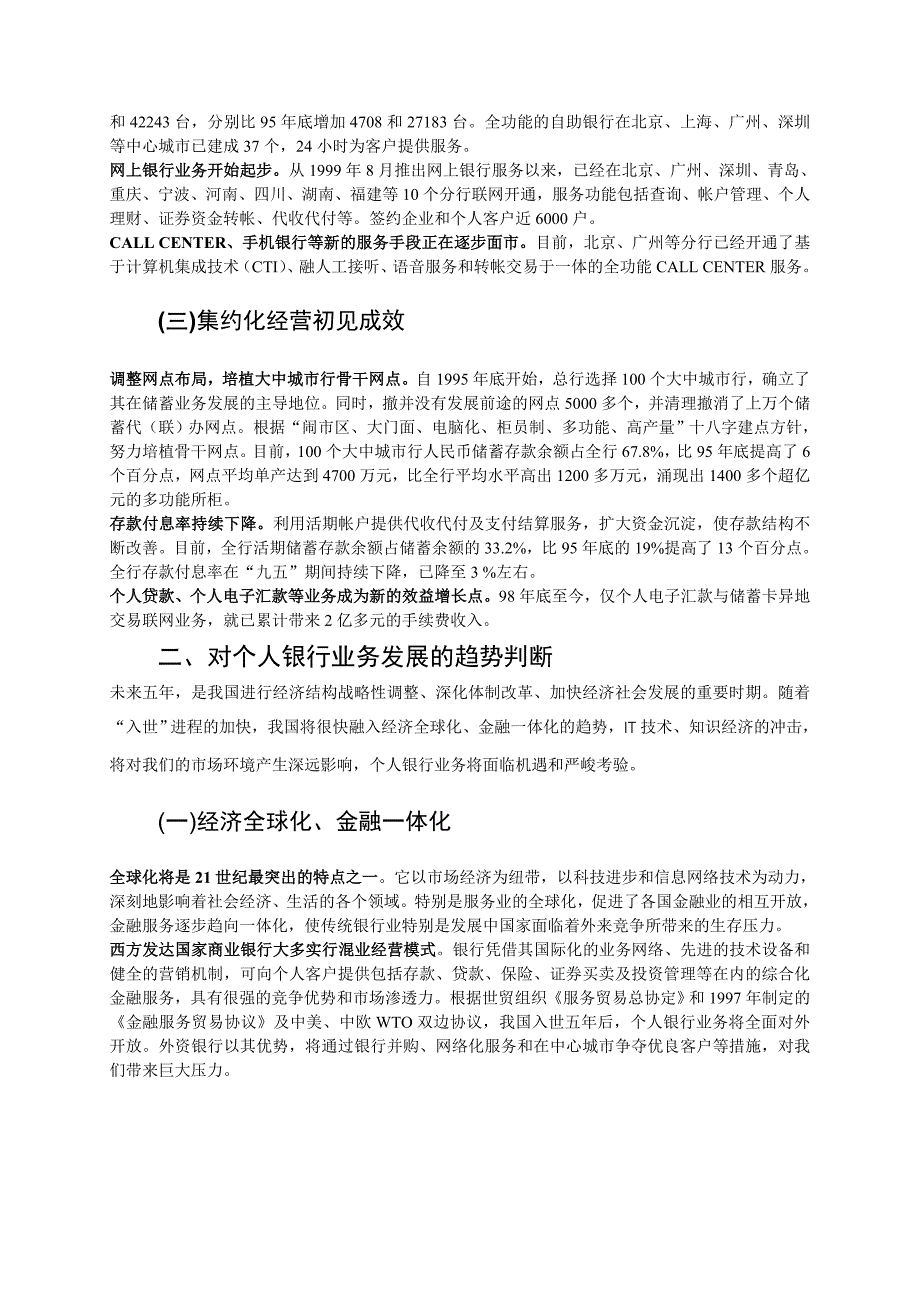 和 42243 台，分别比 95 年底增加 4708 和 27183 台。全功能的自助银行在北京、上海、广州、深圳等中心城市已建成 37 个，24 小时为客户提供服务。
网上银行业务开始起步。从 1999 年 8 月推出网上银行服务以来，已经在北京、广州、深圳、青岛、重庆、宁波、河南、四川、湖南、福建等 10 个分行联网开通，服务功能包括查询、帐户管理、个人理财、证券资金转帐、代收代付等。签约企业和个人客户近 6000 户。
CALL CENTER、手机银行等新的服务手段正在逐步面市。目前，北京、广州等分行已经开通了基于计算机集成技术（CTI）、融人工接听、语音服务和转帐交易于一体的全功能 CALL CENTER 服务。

(三)集约化经营初见成效

调整网点布局，培植大中城市行骨干网点。自 1995 年底开始，总行选择 100 个大中城市行，确立了其在储蓄业务发展的主导地位。同时，撤并没有发展前途的网点 5000 多个，并清理撤消了上万个储蓄代（联）办网点。根据“闹市区、大门面、电脑化、柜员制、多功能、高产量”十八字建点方针，努力培植骨干网点。目前，100 个大中城市行人民币储蓄存款余额占全行 67.8%，比 95 年底提高了 6 个百分点，网点平均单产达到 4700 万元，比全行平均水平高出 1200 多万元，涌现出 1400 多个超亿元的多功能所柜。
存款付息率持续下降。利用活期帐户提供代收代付及支付结算服务，扩大资金沉淀，使存款结构不断改善。目前，全行活期储蓄存款余额占储蓄余额的 33.2%，比 95 年底的 19%提高了 13 个百分点。全行存款付息率在“九五”期间持续下降，已降至 3 %左右。
个人贷款、个人电子汇款等业务成为新的效益增长点。98 年底至今，仅个人电子汇款与储蓄卡异地交易联网业务，就已累计带来 2 亿多元的手续费收入。

二、对个人银行业务发展的趋势判断

未来五年，是我国进行经济结构战略性调整、深化体制改革、加快经济社会发展的重要时期。随着“入世”进程的加快，我国将很快融入经济全球化、金融一体化的趋势，IT 技术、知识经济的冲击，将对我们的市场环境产生深远影响，个人银行业务将面临机遇和严峻考验。

(一)经济全球化、金融一体化

全球化将是 21 世纪最突出的特点之一。它以市场经济为纽带，以科技进步和信息网络技术为动力，深刻地影响着社会经济、生活的各个领域。特别是服务业的全球化，促进了各国金融业的相互开放，金融服务逐步趋向一体化，使传统银行业特别是发展中国家面临着外来竞争所带来的生存压力。
西方发达国家商业银行大多实行混业经营模式。银行凭借其国际化的业务网络、先进的技术设备和健全的营销机制，可向个人客户提供包括存款、贷款、保险、证券买卖及投资管理等在内的综合化金融服务，具有很强的竞争优势和市场渗透力。根据世贸组织《服务贸易总协定》和 1997 年制定的《金融服务贸易协议》及中美、中欧 WTO 双边协议，我国入世五年后，个人银行业务将全面对外开放。外资银行以其优势，将通过银行并购、网络化服务和在中心城市争夺优良客户等措施，对我们带来巨大压力。